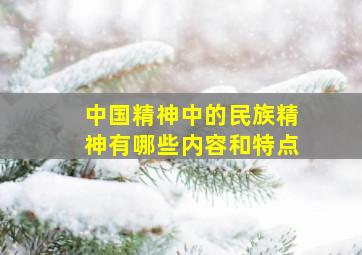 中国精神中的民族精神有哪些内容和特点